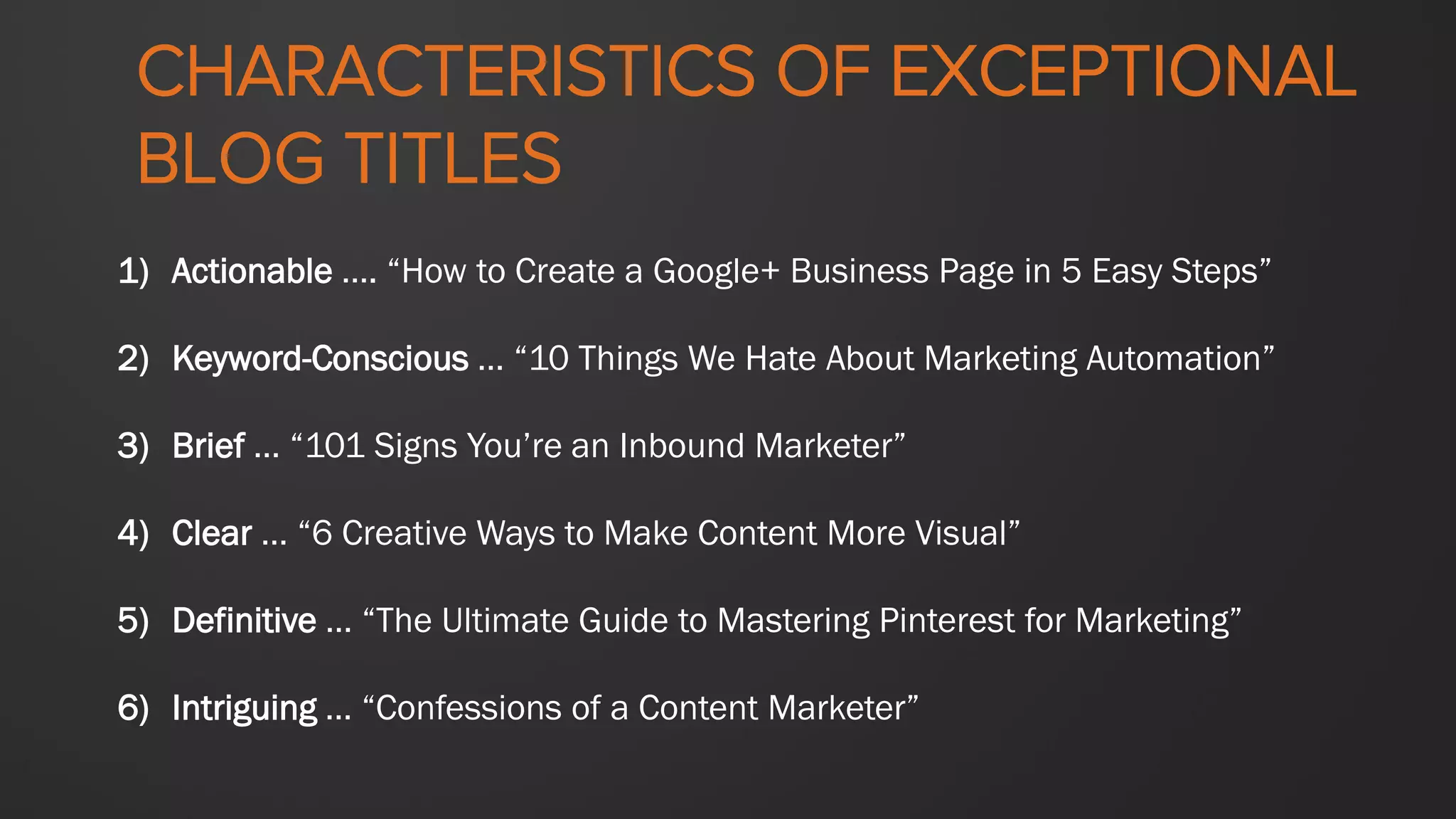 CHARACTERISTICS OF EXCEPTIONAL BLOG TITLES

1) Actionable .... “How to Create a Google+ Business Page in 5 Easy Steps”

2) Keyword-Conscious ... “10 Things We Hate About Marketing Automation”

3) Brief ... “101 Signs You’re an Inbound Marketer”

4) Clear ... “6 Creative Ways to Make Content More Visual”

5) Definitive ... “The Ultimate Guide to Mastering Pinterest for Marketing”

6) Intriguing ... “Confessions of a Content Marketer”